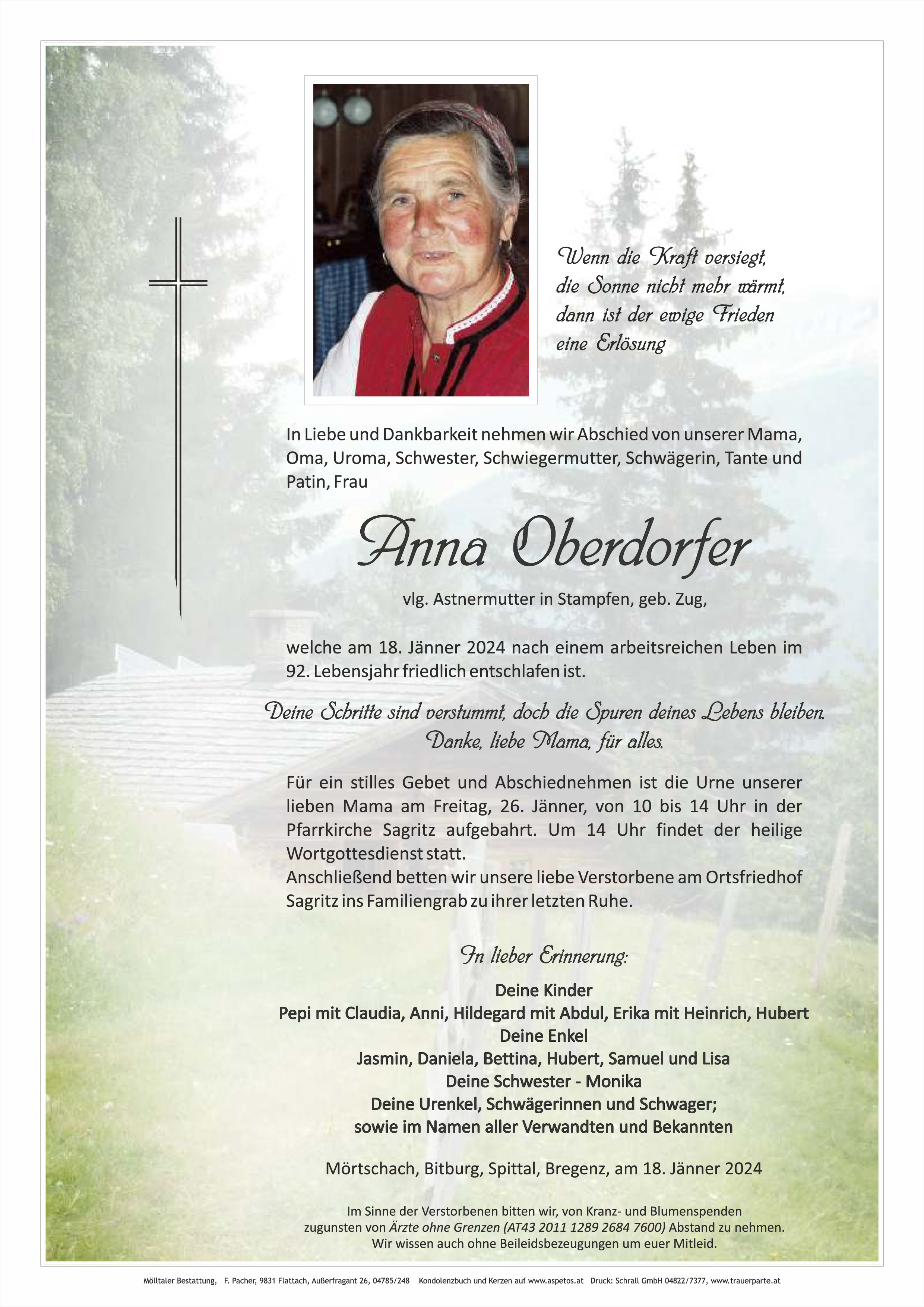 Wenn die Kraft versiegt,
die Sonne nicht mehr wärmt,
dann ist der ewige Frieden
eine Erlösung

In Liebe und Dankbarkeit nehmen wir Abschied von unserer Mama, Oma, Uroma, Schwester, Schwiegermutter, Schwägerin, Tante und Patin, Frau

Anna Oberdorfer

vlg. Astnermutter in Stampfen, geb. Zug,

welche am 18. Jänner 2024 nach einem arbeitsreichen Leben im 92. Lebensjahr friedlich entschlafen ist.

Deine Schritte sind verstummt, doch die Spuren deines Lebens bleiben.
Danke, liebe Mama, für alles.

Für ein stilles Gebet und Abschiednehmen ist die Urne unserer lieben Mama am Freitag, 26. Jänner, von 10 bis 14 Uhr in der Pfarrkirche Sagritz aufgebahrt. Um 14 Uhr findet der heilige Wortgottesdienst statt.
Anschließend betten wir unsere liebe Verstorbene am Ortsfriedhof Sagritz ins Familiengrab zu ihrer letzten Ruhe.

In lieber Erinnerung:

Deine Kinder
Pepi mit Claudia, Anni, Hildegard mit Abdul, Erika mit Heinrich, Hubert
Deine Enkel
Jasmin, Daniela, Bettina, Hubert, Samuel und Lisa
Deine Schwester - Monika
Deine Urenkel, Schwägerinnen und Schwager;
sowie im Namen aller Verwandten und Bekannten

Mörtschach, Bitburg, Spittal, Bregenz, am 18. Jänner 2024

Im Sinne der Verstorbenen bitten wir, von Kranz- und Blumenspenden zugunsten von Ärzte ohne Grenzen (AT43 2011 1289 2684 7600) Abstand zu nehmen. Wir wissen auch ohne Beileidsbezeugungen um euer Mitleid.

Mölltaler Bestattung, F. Pacher, 9831 Flattach, Außerfragant 26, 04785/248 Kondolenzbuch und Kerzen auf www.aspetos.at Druck: Schrall GmbH 04822/7377, www.trauerparte.at